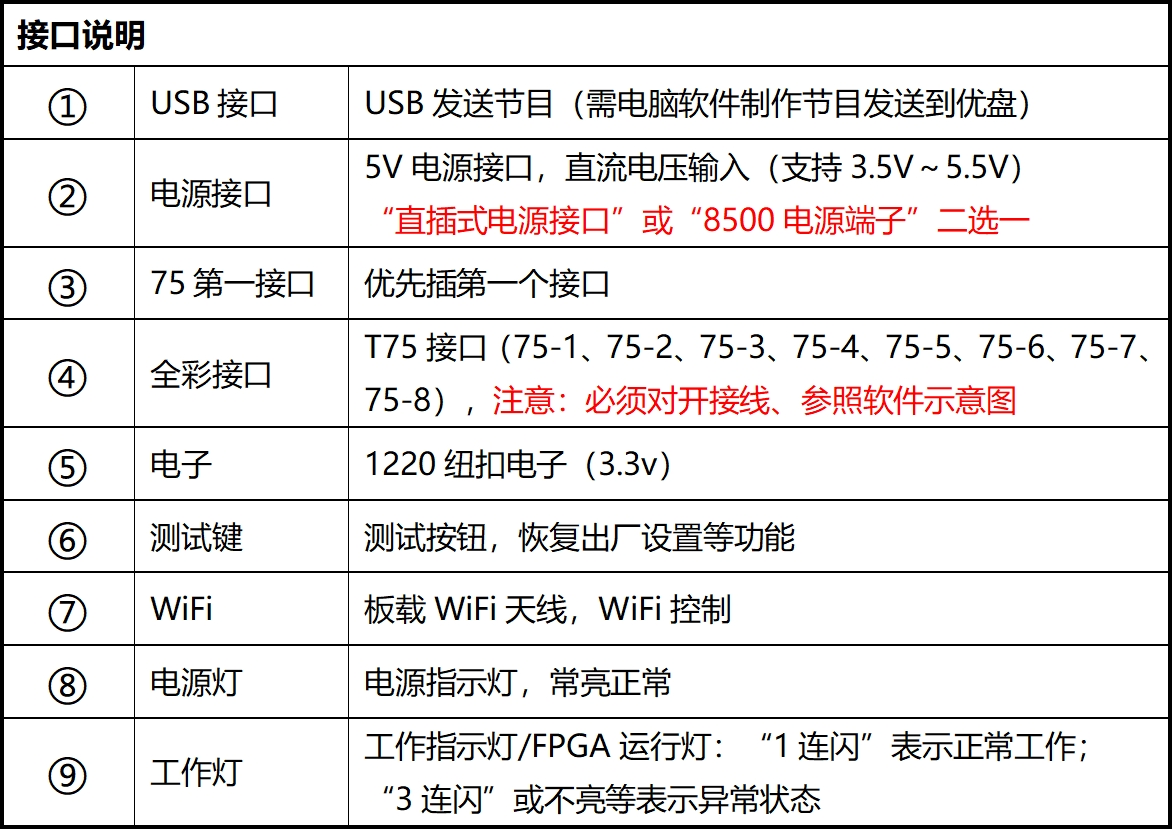 | 接口说明 |  |  |
|---|---|---|
| ① | USB接口 | USB发送节目（需电脑软件制作节目发送到优盘） |
| ② | 电源接口 | 5V电源接口，直流电压输入（支持3.5V~5.5V）“直插式电源接口”或“8500电源端子”二选一 |
| ③ | 75第一接口 | 优先插第一个接口 |
| ④ | 全彩接口 | T75接口（75-1、75-2、75-3、75-4、75-5、75-6、75-7、75-8），注意：必须对开接线、参照软件示意图 |
| ⑤ | 电子 | 1220纽扣电子（3.3v） |
| ⑥ | 测试键 | 测试按钮，恢复出厂设置等功能 |
| ⑦ | WiFi | 板载WiFi天线，WiFi控制 |
| ⑧ | 电源灯 | 电源指示灯，常亮正常 |
| ⑨ | 工作灯 | 工作指示灯/FPGA运行灯：“1连闪”表示正常工作；“3连闪”或不亮等表示异常状态 |